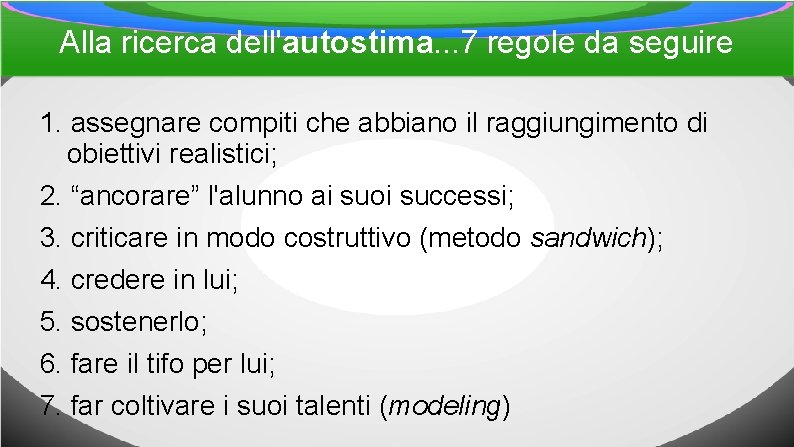 Alla ricerca dell'autostima...7 regole da seguire

1. assegnare compiti che abbiano il raggiungimento di obiettivi realistici;
2. “ancorare” l'alunno ai suoi successi;
3. criticare in modo costruttivo (metodo sandwich);
4. credere in lui;
5. sostenerlo;
6. fare il tifo per lui;
7. far coltivare i suoi talenti (modeling)